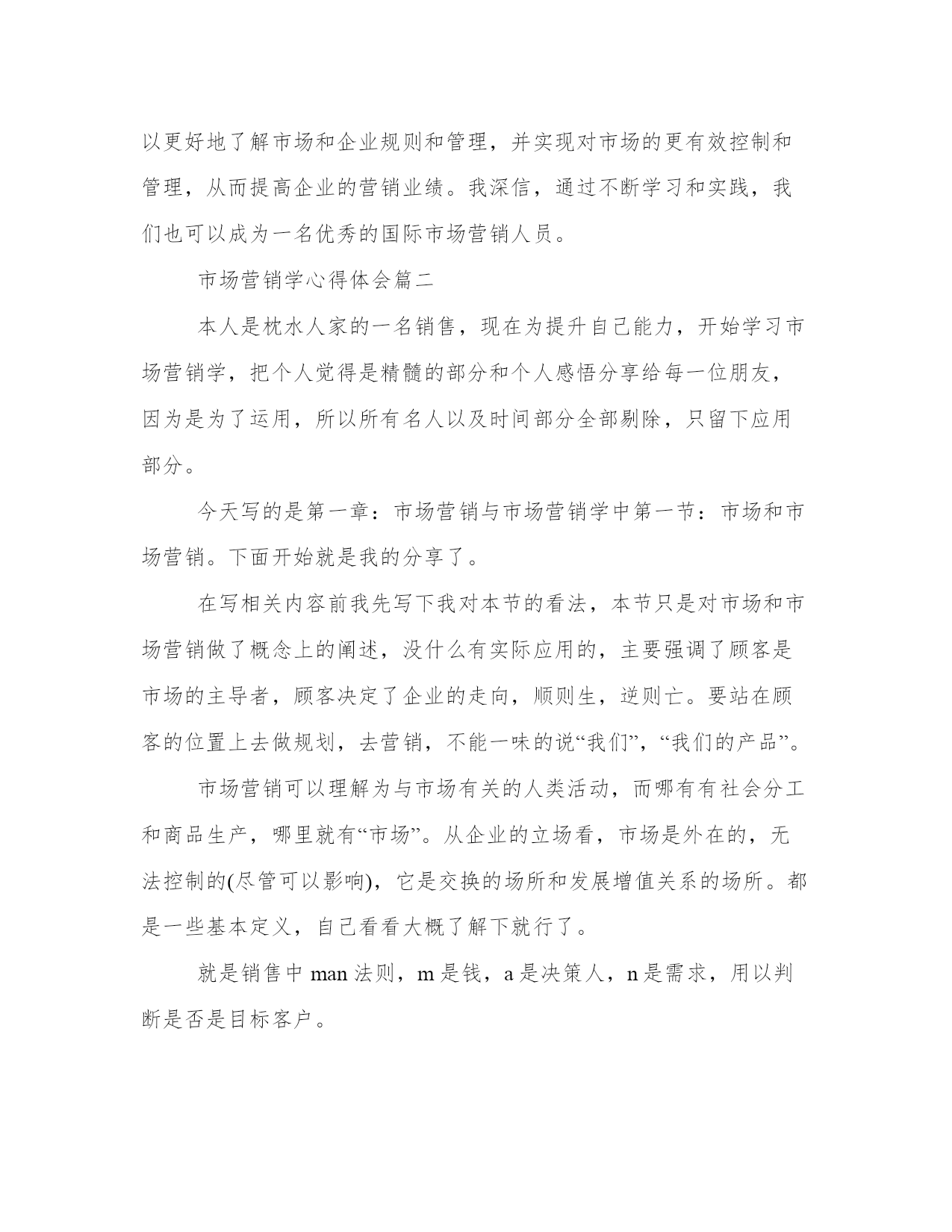 以更好地了解市场和企业规则和管理，并实现对市场的更有效控制和管理，从而提高企业的营销业绩。我深信，通过不断学习和实践，我们也可以成为一名优秀的国际市场营销人员。

市场营销学心得体会篇二

本人是枕水人家的一名销售，现在为提升自己能力，开始学习市场营销学，把个人觉得是精髓的部分和个人感悟分享给每一位朋友，因为是为了运用，所以所有名人以及时间部分全部剔除，只留下应用部分。

今天写的是第一章：市场营销与市场营销学中第一节：市场和市场营销。下面开始就是我的分享了。

在写相关内容前我先写下我对本节的看法，本节只是对市场和市场营销做了概念上的阐述，没什么有实际应用的，主要强调了顾客是市场的主导者，顾客决定了企业的走向，顺则生，逆则亡。要站在顾客的位置上去做规划，去营销，不能一味的说“我们”，“我们的产品”。

市场营销可以理解为与市场有关的人类活动，而哪有有社会分工和商品生产，哪里就有“市场”。从企业的立场看，市场是外在的，无法控制的(尽管可以影响)，它是交换的场所和发展增值关系的场所。都是一些基本定义，自己看看大概了解下就行了。

就是销售中 man 法则，m 是钱，a 是决策人，n 是需求，用以判断是否是目标客户。